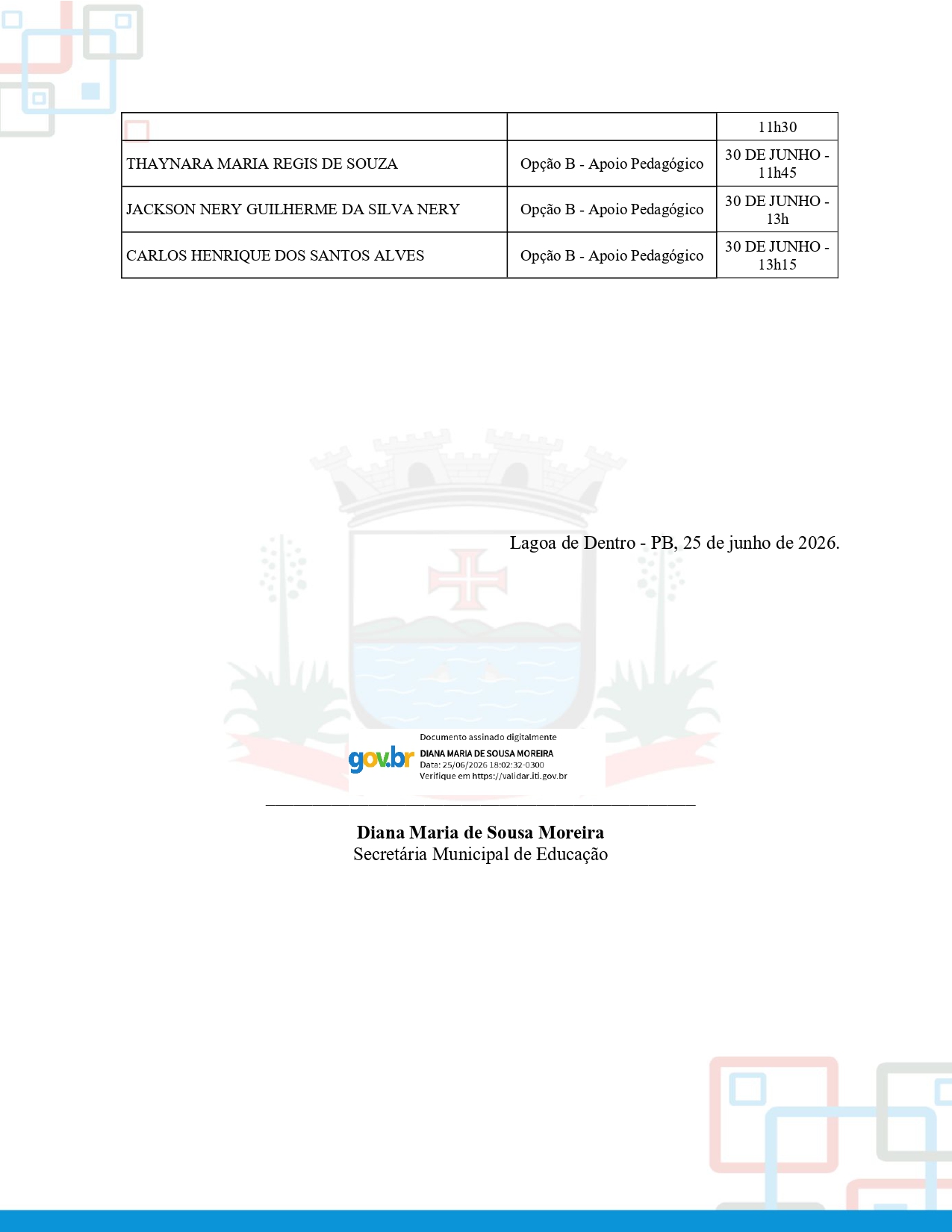 | | | 11h30 |
|---|---|---|
| THAYNARA MARIA REGIS DE SOUZA | Opção B - Apoio Pedagógico | 30 DE JUNHO - 11h45 |
| JACKSON NERY GUILHERME DA SILVA NERY | Opção B - Apoio Pedagógico | 30 DE JUNHO - 13h |
| CARLOS HENRIQUE DOS SANTOS ALVES | Opção B - Apoio Pedagógico | 30 DE JUNHO - 13h15 |

Lagoa de Dentro - PB, 25 de junho de 2026.

gov.br Documento assinado digitalmente
DIANA MARIA DE SOUSA MOREIRA
Data: 25/06/2026 18:02:32-0300
Verifique em https://validar.iti.gov.br

Diana Maria de Sousa Moreira
Secretária Municipal de Educação